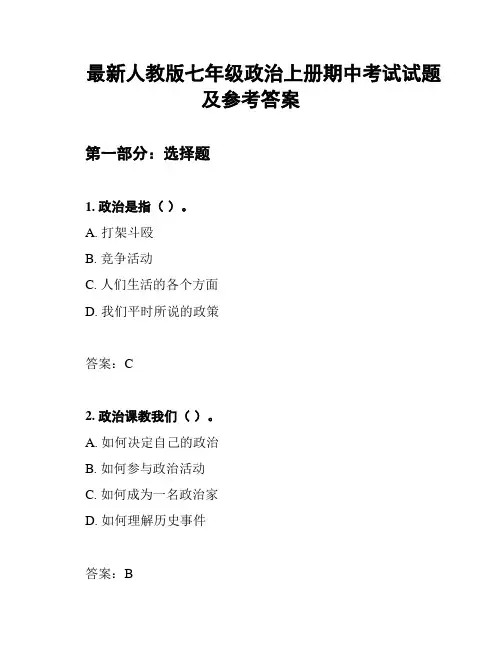 最新人教版七年级政治上册期中考试试题及参考答案

第一部分：选择题

1. 政治是指（ ）。

A. 打架斗殴

B. 竞争活动

C. 人们生活的各个方面

D. 我们平时所说的政策

答案：C

2. 政治课教我们（ ）。

A. 如何决定自己的政治

B. 如何参与政治活动

C. 如何成为一名政治家

D. 如何理解历史事件

答案：B